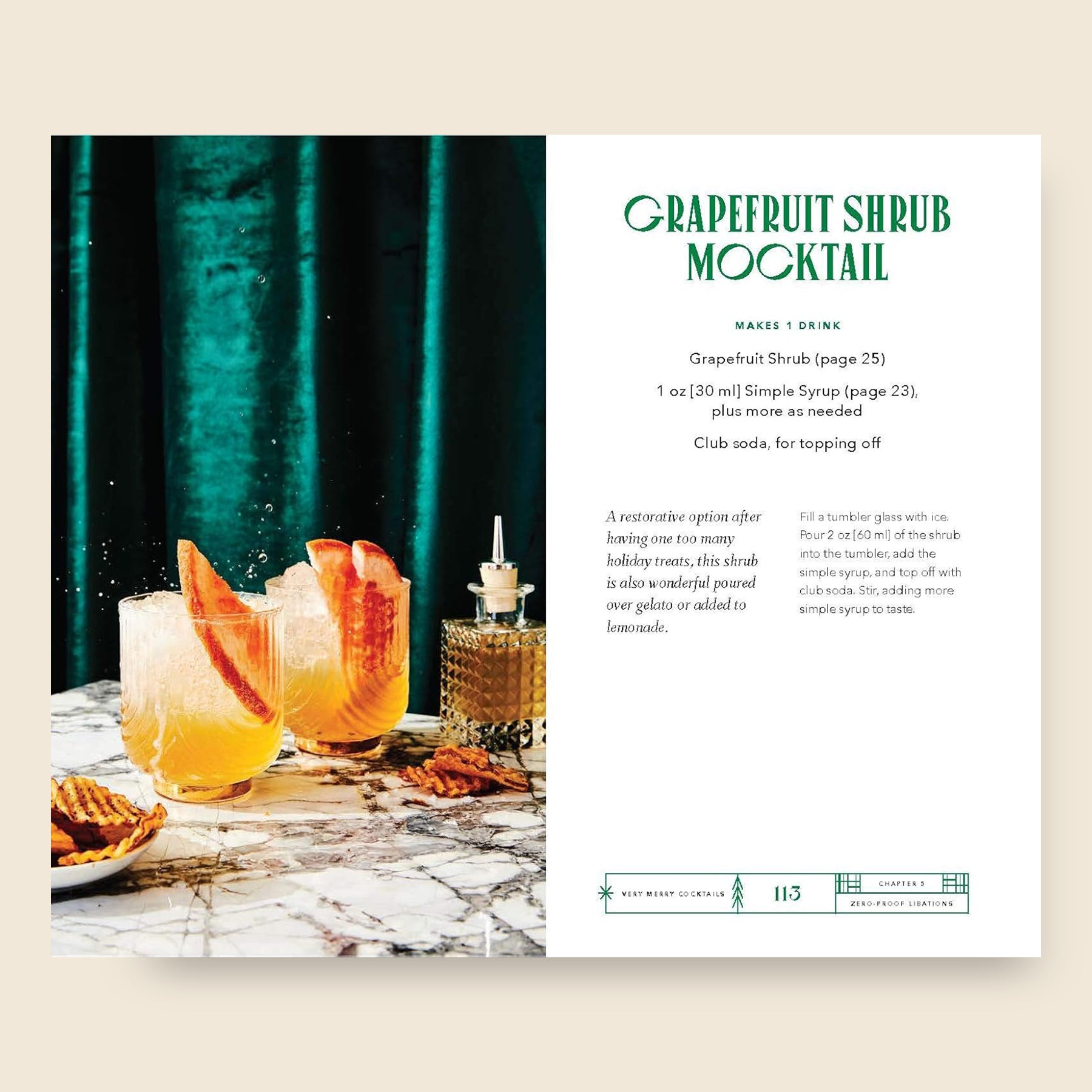 GRAPEFRUIT SHRUB MOCKTAIL

MAKES 1 DRINK

Grapefruit Shrub (page 25)

1 oz [30 ml] Simple Syrup (page 23), plus more as needed

Club soda, for topping off

A restorative option after having one too many holiday treats, this shrub is also wonderful poured over gelato or added to lemonade.

Fill a tumbler glass with ice. Pour 2 oz [60 ml] of the shrub into the tumbler, add the simple syrup, and top off with club soda. Stir, adding more simple syrup to taste.

VERY MERRY COCKTAILS 113 CHAPTER 5 ZERO-PROOF LIBATIONS